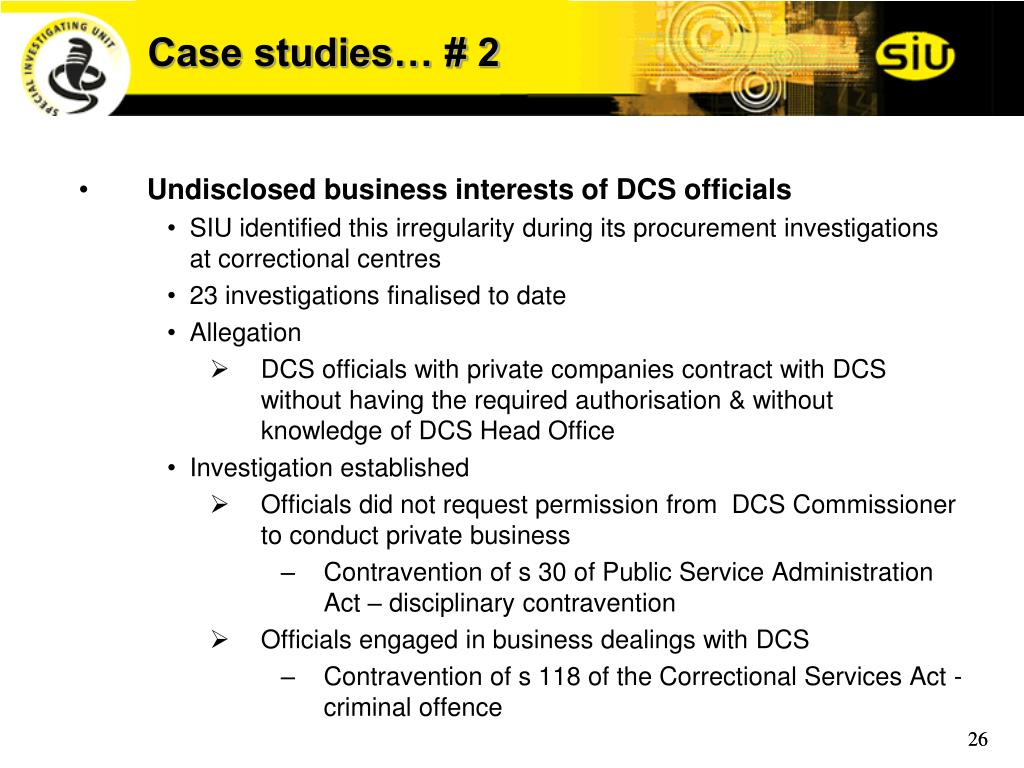 SPECIAL INVESTIGATING UNIT

Case studies… # 2

SIU

• Undisclosed business interests of DCS officials
 • SIU identified this irregularity during its procurement investigations at correctional centres
 • 23 investigations finalised to date
 • Allegation
  ➢ DCS officials with private companies contract with DCS without having the required authorisation & without knowledge of DCS Head Office
 • Investigation established
  ➢ Officials did not request permission from DCS Commissioner to conduct private business
   – Contravention of s 30 of Public Service Administration Act – disciplinary contravention
  ➢ Officials engaged in business dealings with DCS
   – Contravention of s 118 of the Correctional Services Act - criminal offence

26